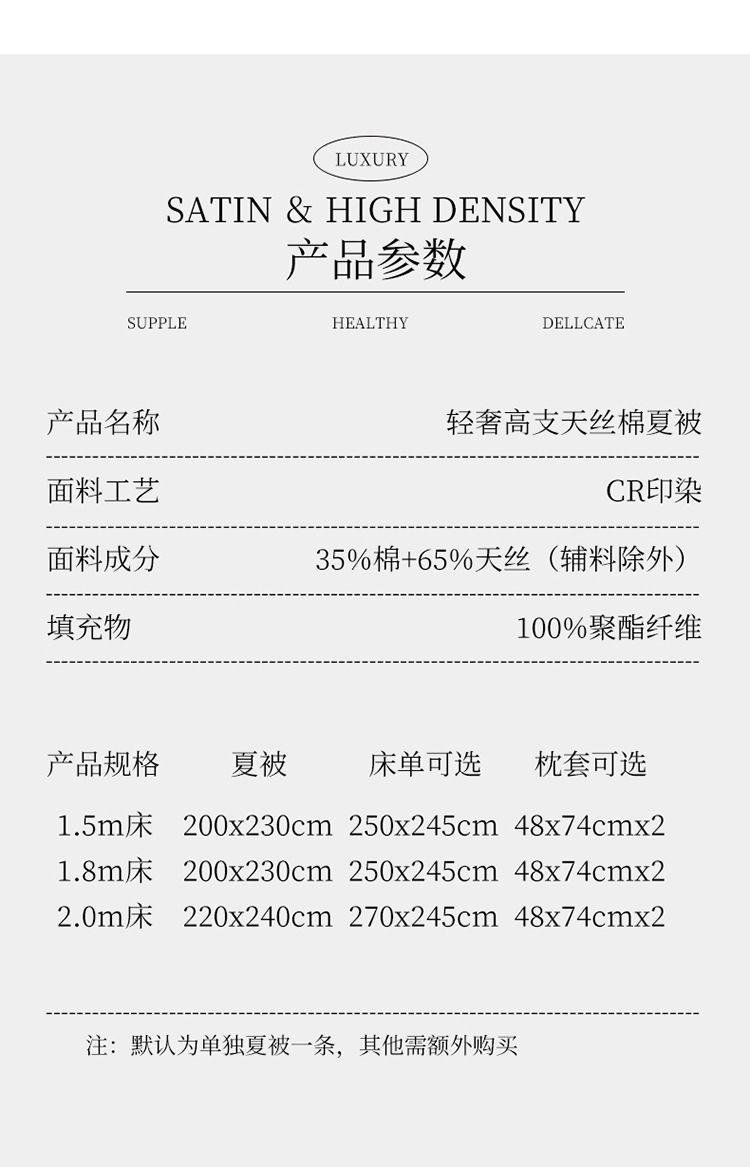 LUXURY

SATIN & HIGH DENSITY
产品参数

SUPPLE HEALTHY DELLCATE

产品名称 轻奢高支天丝棉夏被

面料工艺 CR印染

面料成分 35%棉+65%天丝（辅料除外）

填充物 100%聚酯纤维

| 产品规格 | 夏被 | 床单可选 | 枕套可选 |
|---|---|---|---|
| 1.5m床 | 200x230cm | 250x245cm | 48x74cmx2 |
| 1.8m床 | 200x230cm | 250x245cm | 48x74cmx2 |
| 2.0m床 | 220x240cm | 270x245cm | 48x74cmx2 |

注：默认为单独夏被一条，其他需额外购买